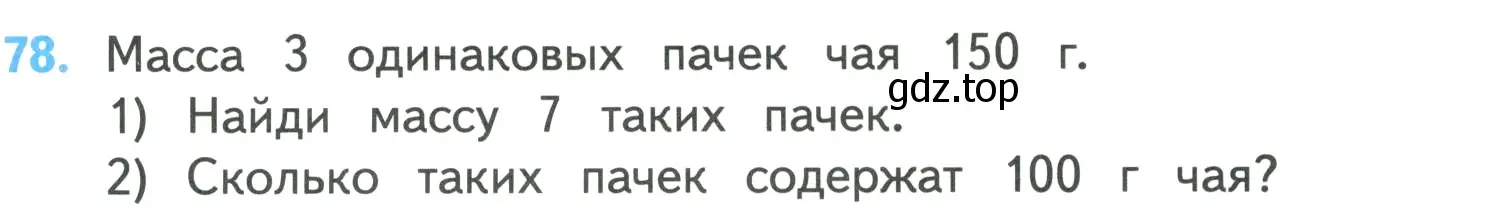 78. Масса 3 одинаковых пачек чая 150 г.
gdz.top
1) Найди массу 7 таких пачек.
2) Сколько таких пачек содержат 100 г чая?